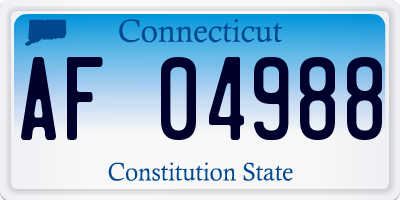 Connecticut

AF 04988

Constitution State